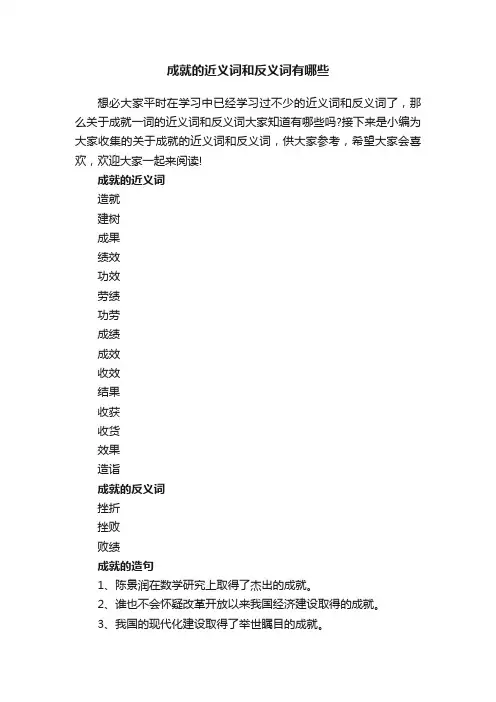 成就的近义词和反义词有哪些

想必大家平时在学习中已经学习过不少的近义词和反义词了，那么关于成就一词的近义词和反义词大家知道有哪些吗?接下来是小编为大家收集的关于成就的近义词和反义词，供大家参考，希望大家会喜欢，欢迎大家一起来阅读!

成就的近义词

造就

建树

成果

绩效

功效

劳绩

功劳

成绩

成效

收效

结果

收获

收货

效果

造诣

成就的反义词

挫折

挫败

败绩

成就的造句

1、陈景润在数学研究上取得了杰出的成就。

2、谁也不会怀疑改革开放以来我国经济建设取得的成就。

3、我国的现代化建设取得了举世瞩目的成就。